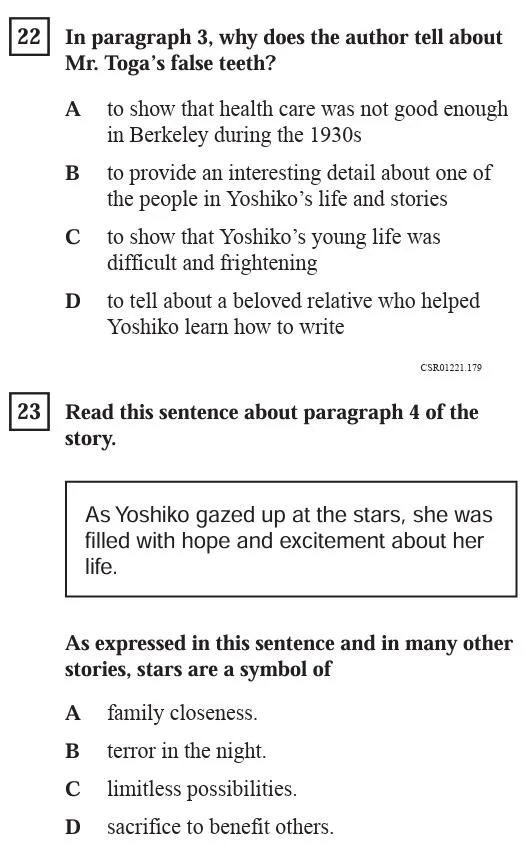 22 In paragraph 3, why does the author tell about Mr. Toga's false teeth?

A to show that health care was not good enough in Berkeley during the 1930s

B to provide an interesting detail about one of the people in Yoshiko's life and stories

C to show that Yoshiko's young life was difficult and frightening

D to tell about a beloved relative who helped Yoshiko learn how to write

CSR01221.179

23 Read this sentence about paragraph 4 of the story.

As Yoshiko gazed up at the stars, she was filled with hope and excitement about her life.

As expressed in this sentence and in many other stories, stars are a symbol of

A family closeness.

B terror in the night.

C limitless possibilities.

D sacrifice to benefit others.